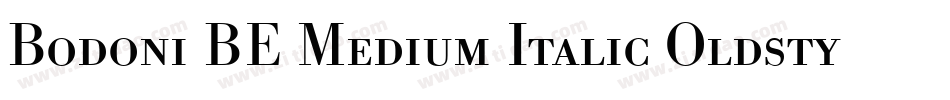 Bodoni BE Medium Italic Oldsty